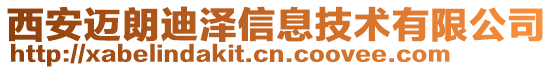 西安迈朗迪泽信息技术有限公司
http://xabelindakit.cn.coovee.com